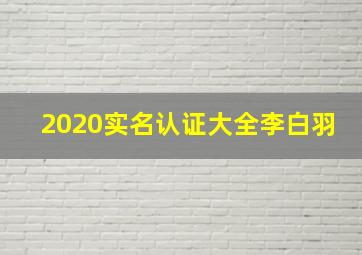 2020实名认证大全李白羽